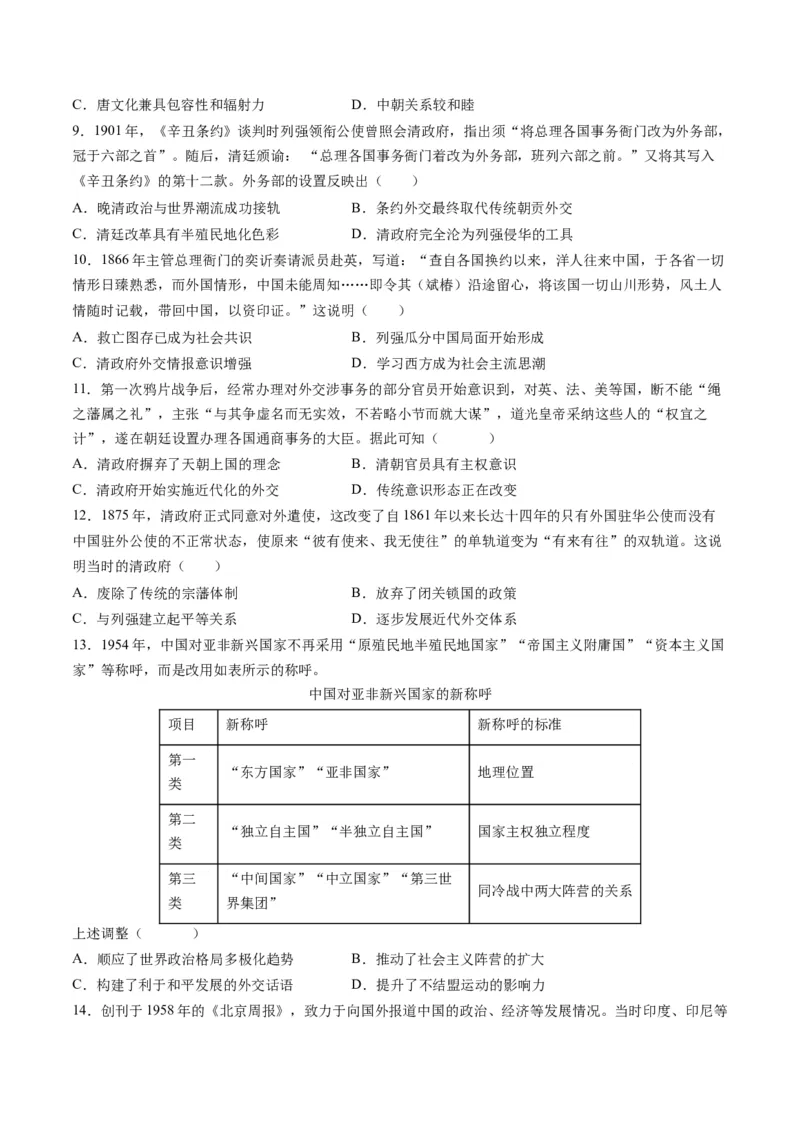 C．唐文化兼具包容性和辐射力　　　　　　D．中朝关系较和睦

9．1901年，《辛丑条约》谈判时列强领衔公使曾照会清政府，指出须“将总理各国事务衙门改为外务部，冠于六部之首”。随后，清廷颁谕：“总理各国事务衙门着改为外务部，班列六部之前。”又将其写入《辛丑条约》的第十二款。外务部的设置反映出（　　）

A．晚清政治与世界潮流成功接轨　　　　　B．条约外交最终取代传统朝贡外交

C．清廷改革具有半殖民地化色彩　　　　　D．清政府完全沦为列强侵华的工具

10．1866年主管总理衙门的奕䜣奏请派员赴英，写道：“查自各国换约以来，洋人往来中国，于各省一切情形日臻熟悉，而外国情形，中国未能周知……即令其（斌椿）沿途留心，将该国一切山川形势，风土人情随时记载，带回中国，以资印证。”这说明（　　）

A．救亡图存已成为社会共识　　　　　　B．列强瓜分中国局面开始形成

C．清政府外交情报意识增强　　　　　　D．学习西方成为社会主流思潮

11．第一次鸦片战争后，经常办理对外交涉事务的部分官员开始意识到，对英、法、美等国，断不能“绳之藩属之礼”，主张“与其争虚名而无实效，不若略小节而就大谋”，道光皇帝采纳这些人的“权宜之计”，遂在朝廷设置办理各国通商事务的大臣。据此可知（　　）

A．清政府摒弃了天朝上国的理念　　　　B．清朝官员具有主权意识

C．清政府开始实施近代化的外交　　　　D．传统意识形态正在改变

12．1875年，清政府正式同意对外遣使，这改变了自1861年以来长达十四年的只有外国驻华公使而没有中国驻外公使的不正常状态，使原来“彼有使来、我无使往”的单轨道变为“有来有往”的双轨道。这说明当时的清政府（　　）

A．废除了传统的宗藩体制　　　　　　　B．放弃了闭关锁国的政策

C．与列强建立起平等关系　　　　　　　D．逐步发展近代外交体系

13．1954年，中国对亚非新兴国家不再采用“原殖民地半殖民地国家”“帝国主义附庸国”“资本主义国家”等称呼，而是改用如表所示的称呼。

中国对亚非新兴国家的新称呼

| 项目 | 新称呼 | 新称呼的标准 |
|---|---|---|
| 第一类 | “东方国家”“亚非国家” | 地理位置 |
| 第二类 | “独立自主国”“半独立自主国” | 国家主权独立程度 |
| 第三类 | “中间国家”“中立国家”“第三世界集团” | 同冷战中两大阵营的关系 |

上述调整（　　）

A．顺应了世界政治格局多极化趋势　　　B．推动了社会主义阵营的扩大

C．构建了利于和平发展的外交话语　　　D．提升了不结盟运动的影响力

14．创刊于1958年的《北京周报》，致力于向国外报道中国的政治、经济等发展情况。当时印度、印尼等